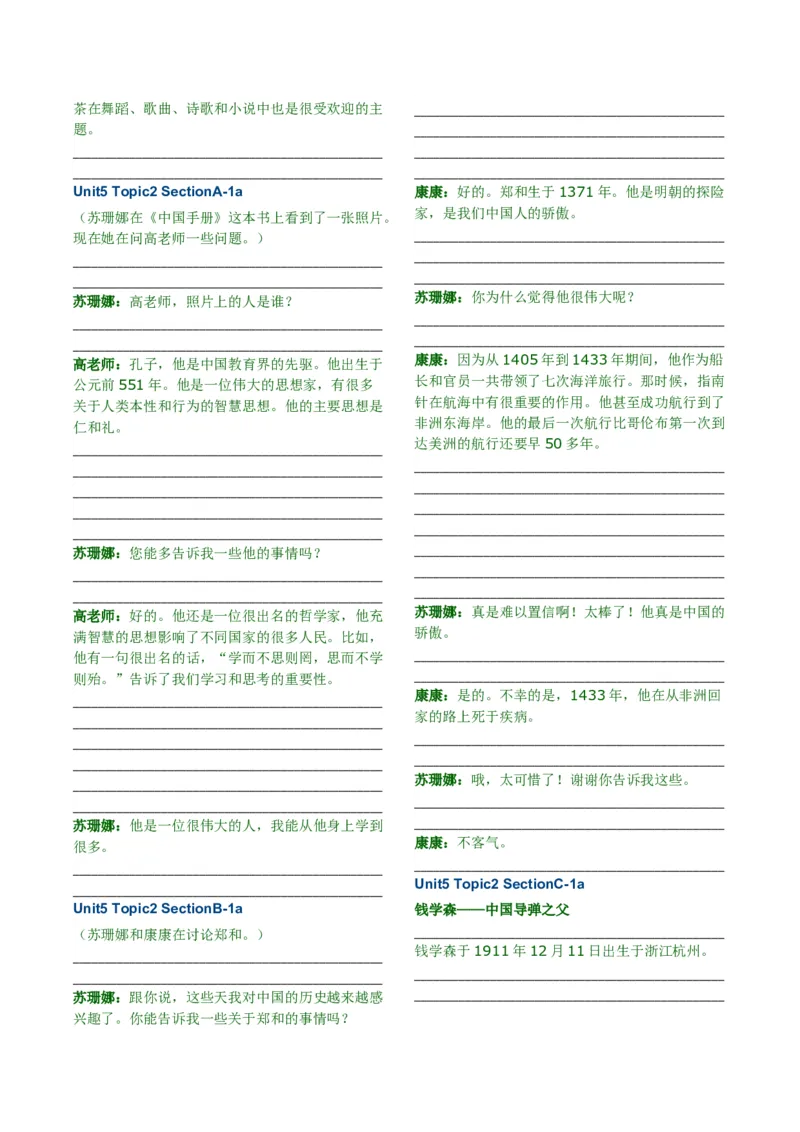 茶在舞蹈、歌曲、诗歌和小说中也是很受欢迎的主题。

Unit5 Topic2 SectionA-1a

（苏珊娜在《中国手册》这本书上看到了一张照片。现在她在问高老师一些问题。）

苏珊娜：高老师，照片上的人是谁？

高老师：孔子，他是中国教育界的先驱。他出生于公元前 551 年。他是一位伟大的思想家，有很多关于人类本性和行为的智慧思想。他的主要思想是仁和礼。

苏珊娜：您能多告诉我一些他的事情吗？

高老师：好的。他还是一位很出名的哲学家，他充满智慧的思想影响了不同国家的很多人民。比如，他有一句很出名的话，“学而不思则罔，思而不学则殆。”告诉了我们学习和思考的重要性。

苏珊娜：他是一位很伟大的人，我能从他身上学到很多。

Unit5 Topic2 SectionB-1a

（苏珊娜和康康在讨论郑和。）

苏珊娜：跟你说，这些天我对中国的历史越来越感兴趣了。你能告诉我一些关于郑和的事情吗？

康康：好的。郑和生于 1371 年。他是明朝的探险家，是我们中国人的骄傲。

苏珊娜：你为什么觉得他很伟大呢？

康康：因为从 1405 年到 1433 年期间，他作为船长和官员一共带领了七次海洋旅行。那时候，指南针在航海中有很重要的作用。他甚至成功航行到了非洲东海岸。他的最后一次航行比哥伦布第一次到达美洲的航行还要早 50 多年。

苏珊娜：真是难以置信啊！太棒了！他真是中国的骄傲。

康康：是的。不幸的是，1433 年，他在从非洲回家的路上死于疾病。

苏珊娜：哦，太可惜了！谢谢你告诉我这些。

康康：不客气。

Unit5 Topic2 SectionC-1a

钱学森——中国导弹之父

钱学森于 1911 年 12 月 11 日出生于浙江杭州。